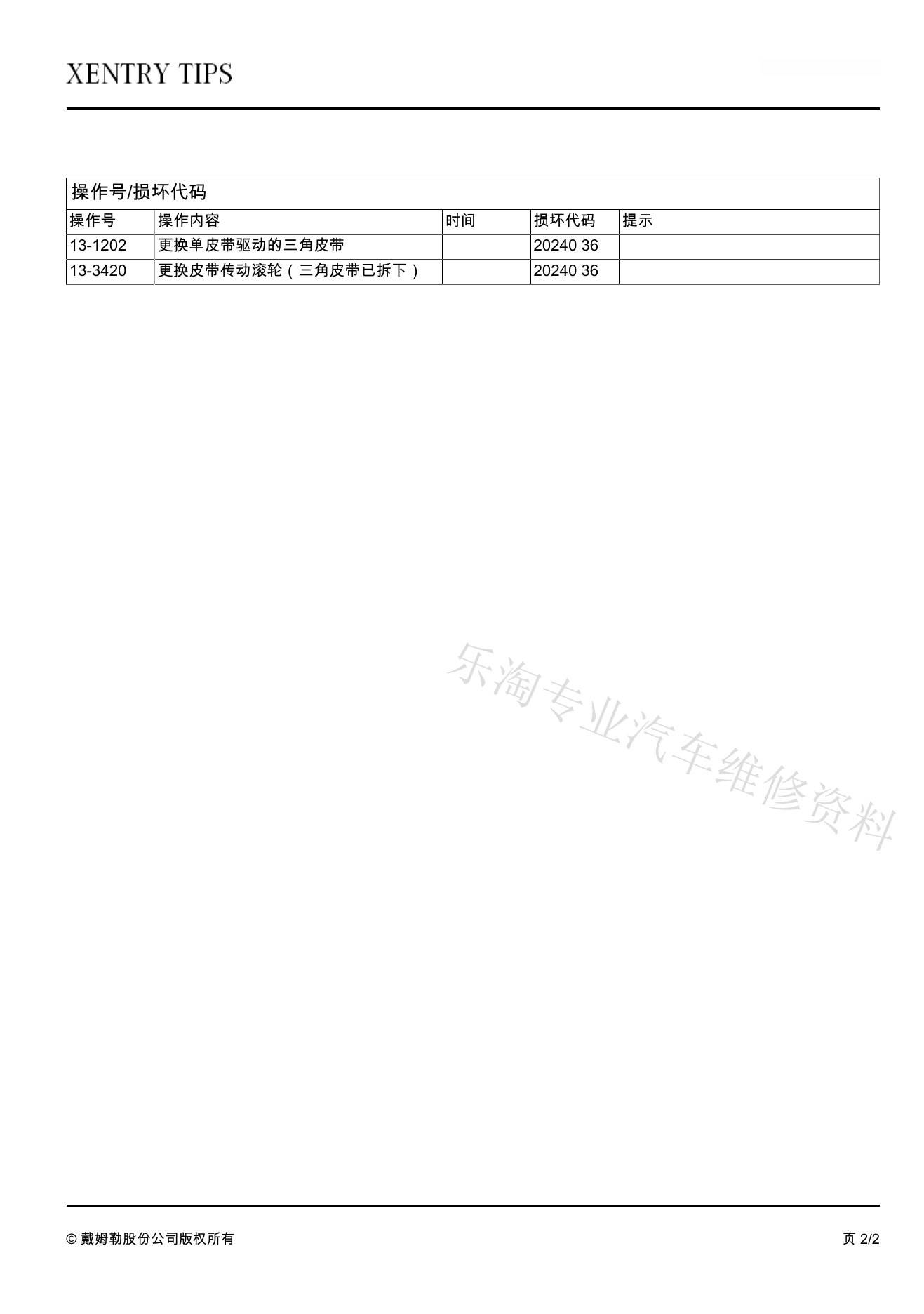 XENTRY TIPS

操作号/损坏代码

| 操作号 | 操作内容 | 时间 | 损坏代码 | 提示 |
|---|---|---|---|---|
| 13-1202 | 更换单皮带驱动的三角皮带 | | 20240 36 | |
| 13-3420 | 更换皮带传动滚轮（三角皮带已拆下） | | 20240 36 | |

© 戴姆勒股份公司版权所有

页 2/2

乐淘专业汽车维修资料